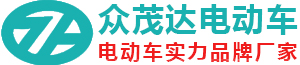 众茂达电动车
电动车实力品牌厂家